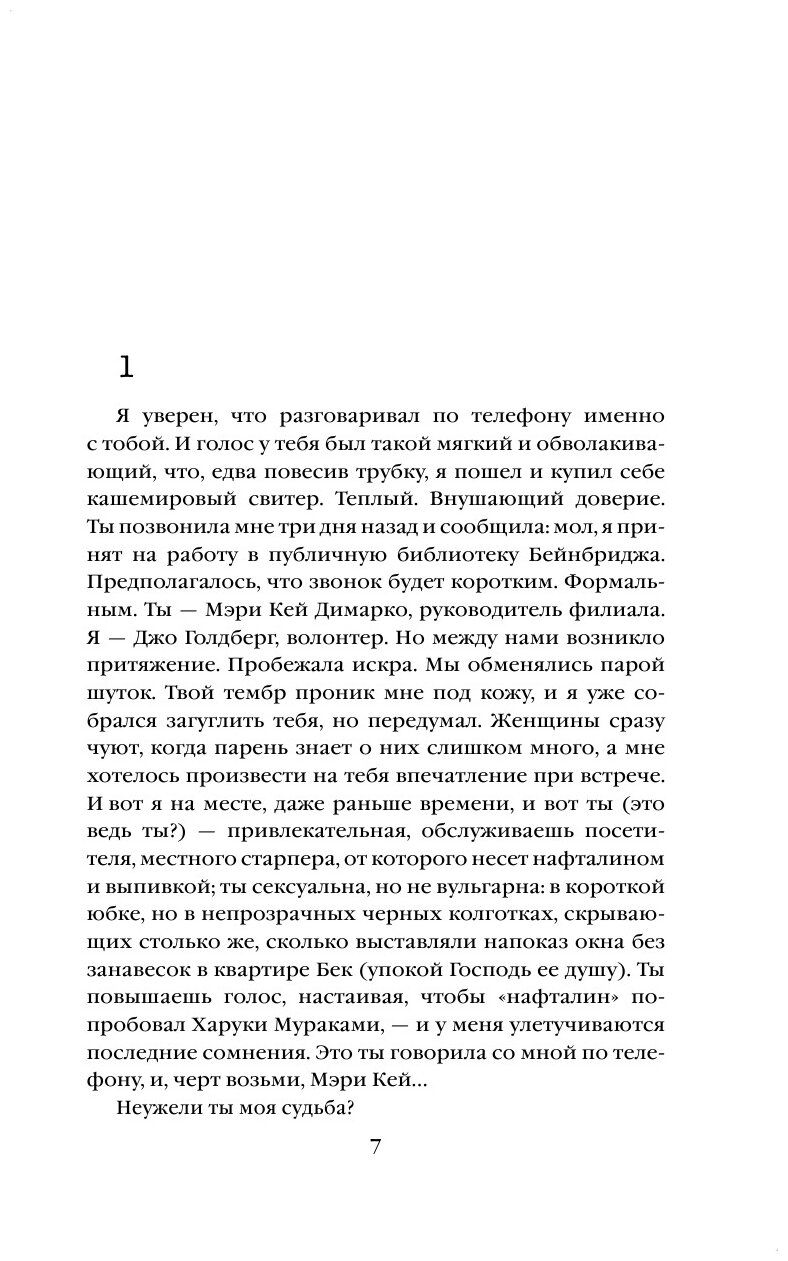 1

Я уверен, что разговаривал по телефону именно с тобой. И голос у тебя был такой мягкий и обволакивающий, что, едва повесив трубку, я пошел и купил себе кашемировый свитер. Теплый. Внушающий доверие. Ты позвонила мне три дня назад и сообщила: мол, я принят на работу в публичную библиотеку Бейнбриджа. Предполагалось, что звонок будет коротким. Формальным. Ты — Мэри Кей Димарко, руководитель филиала. Я — Джо Голдберг, волонтер. Но между нами возникло притяжение. Пробежала искра. Мы обменялись парой шуток. Твой тембр проник мне под кожу, и я уже собрался загуглить тебя, но передумал. Женщины сразу чуют, когда парень знает о них слишком много, а мне хотелось произвести на тебя впечатление при встрече. И вот я на месте, даже раньше времени, и вот ты (это ведь ты?) — привлекательная, обслуживаешь посетителя, местного старпера, от которого несет нафталином и выпивкой; ты сексуальна, но не вульгарна: в короткой юбке, но в непрозрачных черных колготках, скрывающих столько же, сколько выставляли напоказ окна без занавесок в квартире Бек (упокой Господь ее душу). Ты повышаешь голос, настаивая, чтобы «нафталин» попробовал Харуки Мураками, — и у меня улетучиваются последние сомнения. Это ты говорила со мной по телефону, и, черт возьми, Мэри Кей...

Неужели ты моя судьба?

7